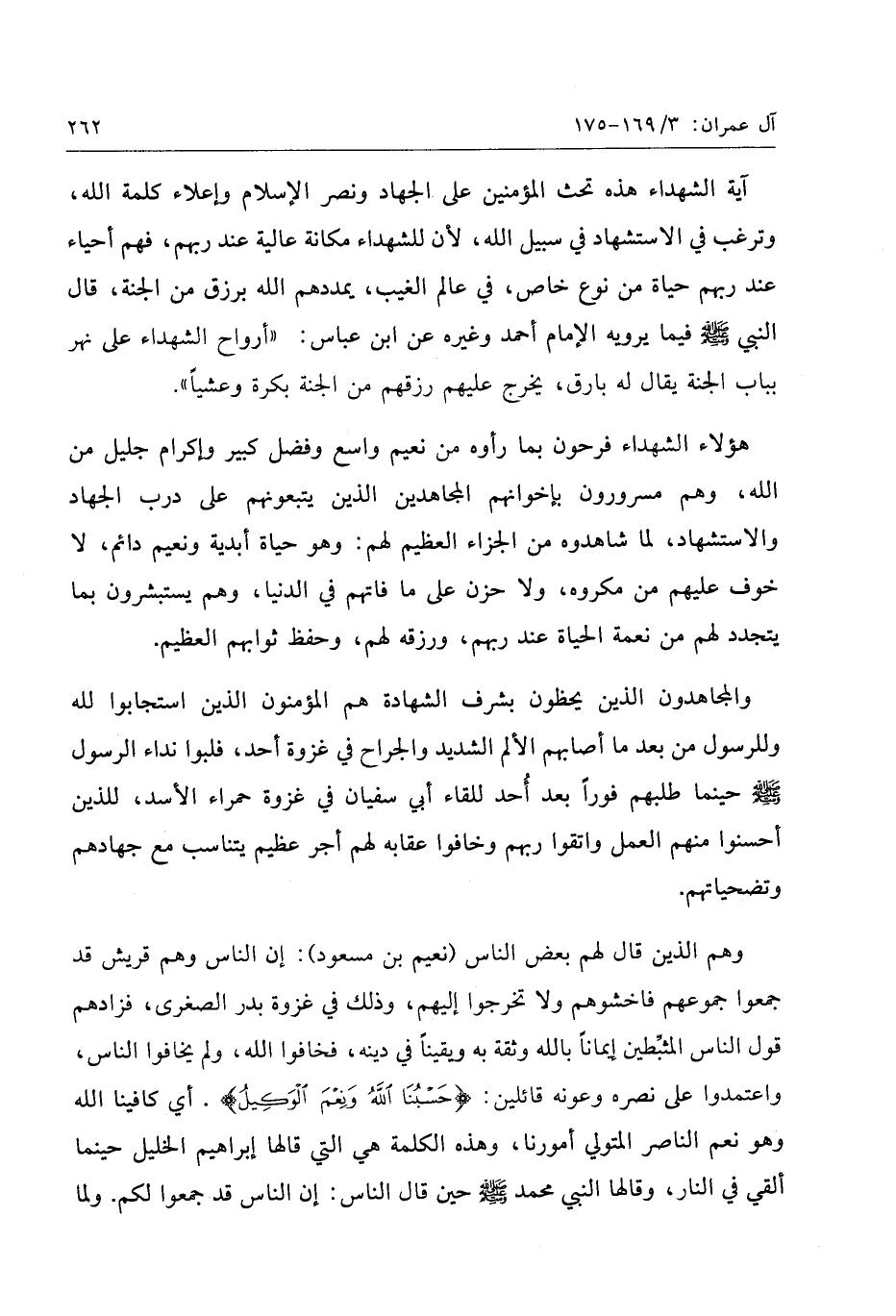 آل عمران: ٣/ ١٦٩-١٧٥ ٢٦٢

آية الشهداء هذه تحث المؤمنين على الجهاد ونصر الإسلام وإعلاء كلمة الله، وترغب في الاستشهاد في سبيل الله، لأن للشهداء مكانة عالية عند ربهم، فهم أحياء عند ربهم حياة من نوع خاص، في عالم الغيب، يمددهم الله برزق من الجنة، قال النبي ﷺ فيما يرويه الإمام أحمد وغيره عن ابن عباس: «أرواح الشهداء على نهر بباب الجنة يقال له بارق، يخرج عليهم رزقهم من الجنة بكرة وعشياً».

هؤلاء الشهداء فرحون بما رأوه من نعيم واسع وفضل كبير وإكرام جليل من الله، وهم مسرورون بإخوانهم المجاهدين الذين يتبعونهم على درب الجهاد والاستشهاد، لما شاهدوه من الجزاء العظيم لهم: وهو حياة أبدية ونعيم دائم، لا خوف عليهم من مكروه، ولا حزن على ما فاتهم في الدنيا، وهم يستبشرون بما يتجدد لهم من نعمة الحياة عند ربهم، ورزقه لهم، وحفظ ثوابهم العظيم.

والمجاهدون الذين يحظون بشرف الشهادة هم المؤمنون الذين استجابوا لله وللرسول من بعد ما أصابهم الألم الشديد والجراح في غزوة أحد، فلبوا نداء الرسول ﷺ حينما طلبهم فوراً بعد أُحد للقاء أبي سفيان في غزوة حمراء الأسد، للذين أحسنوا منهم العمل واتقوا ربهم وخافوا عقابه لهم أجر عظيم يتناسب مع جهادهم وتضحياتهم.

وهم الذين قال لهم بعض الناس (نعيم بن مسعود): إن الناس وهم قريش قد جمعوا جموعهم فاخشوهم ولا تخرجوا إليهم، وذلك في غزوة بدر الصغرى، فزادهم قول الناس المثبِّطين إيماناً بالله وثقة به ويقيناً في دينه، فخافوا الله، ولم يخافوا الناس، واعتمدوا على نصره وعونه قائلين: ﴿حَسْبُنَا ٱللَّهُ وَنِعْمَ ٱلْوَكِيلُ﴾. أي كافينا الله وهو نعم الناصر المتولي أمورنا، وهذه الكلمة هي التي قالها إبراهيم الخليل حينما ألقي في النار، وقالها النبي محمد ﷺ حين قال الناس: إن الناس قد جمعوا لكم. ولما